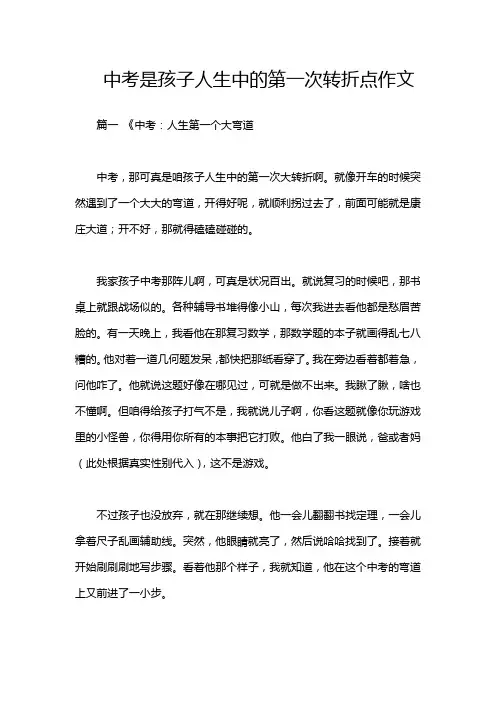 中考是孩子人生中的第一次转折点作文

篇一 《中考：人生第一个大弯道

中考，那可真是咱孩子人生中的第一次大转折啊。就像开车的时候突然遇到了一个大大的弯道，开得好呢，就顺利拐过去了，前面可能就是康庄大道；开不好，那就得磕磕碰碰的。

我家孩子中考那阵儿啊，可真是状况百出。就说复习的时候吧，那书桌上就跟战场似的。各种辅导书堆得像小山，每次我进去看他都是愁眉苦脸的。有一天晚上，我看他在那复习数学，那数学题的本子就画得乱七八糟的。他对着一道几何题发呆，都快把那纸看穿了。我在旁边看着都着急，问他咋了。他就说这题好像在哪见过，可就是做不出来。我瞅了瞅，啥也不懂啊。但咱得给孩子打气不是，我就说儿子啊，你看这题就像你玩游戏里的小怪兽，你得用你所有的本事把它打败。他白了我一眼说，爸或者妈（此处根据真实性别代入），这不是游戏。

不过孩子也没放弃，就在那继续想。他一会儿翻翻书找定理，一会儿拿着尺子乱画辅助线。突然，他眼睛就亮了，然后说哈哈找到了。接着就开始刷刷刷地写步骤。看着他那个样子，我就知道，他在这个中考的弯道上又前进了一小步。